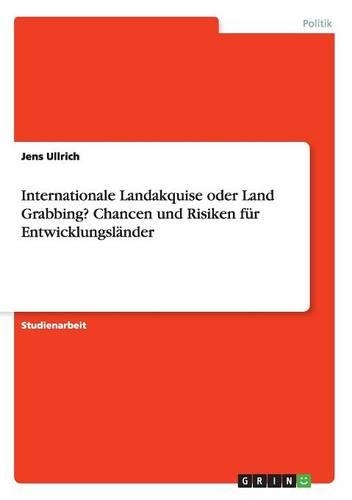 Politik

Jens Ullrich

Internationale Landakquise oder Land Grabbing? Chancen und Risiken für Entwicklungsländer

Studienarbeit

GRIN